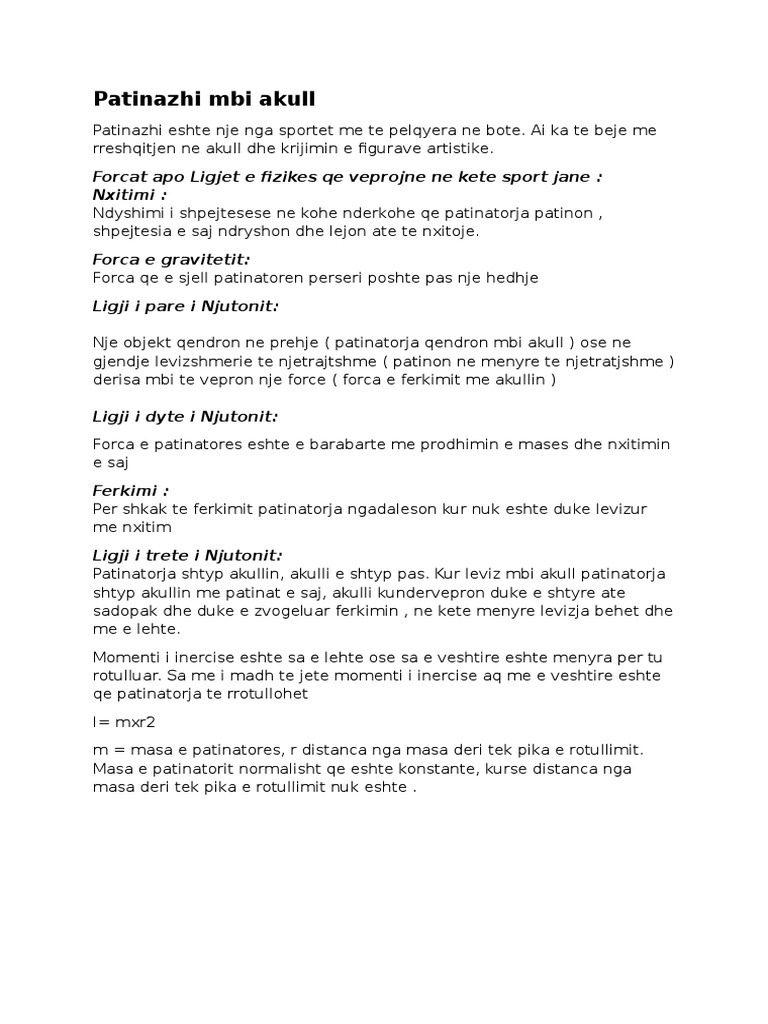 Patinazhi mbi akull

Patinazhi eshte nje nga sportet me te pelqyera ne bote. Ai ka te beje me rreshqitjen ne akull dhe krijimin e figurave artistike.

Forcat apo Ligjet e fizikes qe veprojne ne kete sport jane :
Nxitimi :
Ndyshimi i shpejtesese ne kohe nderkohe qe patinatorja patinon , shpejtesia e saj ndryshon dhe lejon ate te nxitoje.

Forca e gravitetit:
Forca qe e sjell patinatoren perseri poshte pas nje hedhje

Ligji i pare i Njutonit:

Nje objekt qendron ne prehje ( patinatorja qendron mbi akull ) ose ne gjendje levizshmerie te njetrajtshme ( patinon ne menyre te njetratjshme ) derisa mbi te vepron nje force ( forca e ferkimit me akullin )

Ligji i dyte i Njutonit:

Forca e patinatores eshte e barabarte me prodhimin e mases dhe nxitimin e saj

Ferkimi :
Per shkak te ferkimit patinatorja ngadaleson kur nuk eshte duke levizur me nxitim

Ligji i trete i Njutonit:
Patinatorja shtyp akullin, akulli e shtyp pas. Kur leviz mbi akull patinatorja shtyp akullin me patinat e saj, akulli kundervepron duke e shtyre ate sadopak dhe duke e zvogeluar ferkimin , ne kete menyre levizja behet dhe me e lehte.

Momenti i inercise eshte sa e lehte ose sa e veshtire eshte menyra per tu rotulluar. Sa me i madh te jete momenti i inercise aq me e veshtire eshte qe patinatorja te rrotullohet

I= mxr2

m = masa e patinatores, r distanca nga masa deri tek pika e rotullimit. Masa e patinatorit normalisht qe eshte konstante, kurse distanca nga masa deri tek pika e rotullimit nuk eshte .